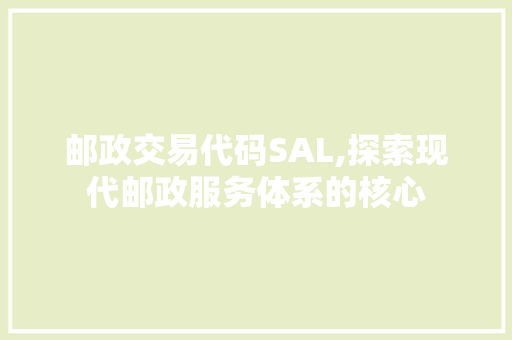 邮政交易代码SAL,探索现代邮政服务体系的核心